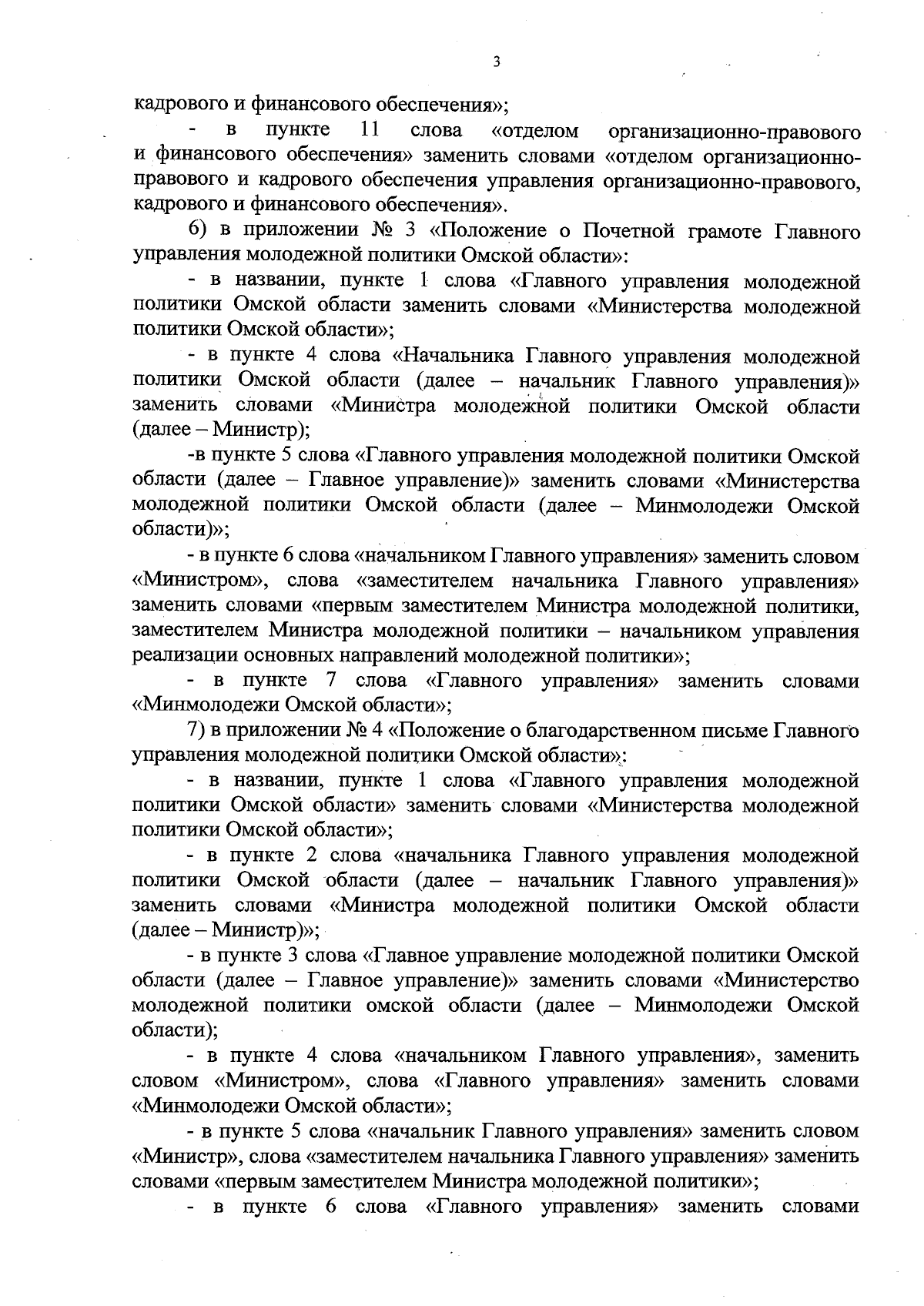 3

кадрового и финансового обеспечения»;

- в пункте 11 слова «отделом организационно-правового и финансового обеспечения» заменить словами «отделом организационно-правового и кадрового обеспечения управления организационно-правового, кадрового и финансового обеспечения».

6) в приложении № 3 «Положение о Почетной грамоте Главного управления молодежной политики Омской области»:

- в названии, пункте 1 слова «Главного управления молодежной политики Омской области заменить словами «Министерства молодежной политики Омской области»;

- в пункте 4 слова «Начальника Главного управления молодежной политики Омской области (далее – начальник Главного управления)» заменить словами «Министра молодежной политики Омской области (далее – Министр);

-в пункте 5 слова «Главного управления молодежной политики Омской области (далее – Главное управление)» заменить словами «Министерства молодежной политики Омской области (далее – Минмолодежи Омской области)»;

- в пункте 6 слова «начальником Главного управления» заменить словом «Министром», слова «заместителем начальника Главного управления» заменить словами «первым заместителем Министра молодежной политики, заместителем Министра молодежной политики – начальником управления реализации основных направлений молодежной политики»;

- в пункте 7 слова «Главного управления» заменить словами «Минмолодежи Омской области»;

7) в приложении № 4 «Положение о благодарственном письме Главного управления молодежной политики Омской области»:

- в названии, пункте 1 слова «Главного управления молодежной политики Омской области» заменить словами «Министерства молодежной политики Омской области»;

- в пункте 2 слова «начальника Главного управления молодежной политики Омской области (далее – начальник Главного управления)» заменить словами «Министра молодежной политики Омской области (далее – Министр)»;

- в пункте 3 слова «Главное управление молодежной политики Омской области (далее – Главное управление)» заменить словами «Министерство молодежной политики омской области (далее – Минмолодежи Омской области);

- в пункте 4 слова «начальником Главного управления», заменить словом «Министром», слова «Главного управления» заменить словами «Минмолодежи Омской области»;

- в пункте 5 слова «начальник Главного управления» заменить словом «Министр», слова «заместителем начальника Главного управления» заменить словами «первым заместителем Министра молодежной политики»;

- в пункте 6 слова «Главного управления» заменить словами